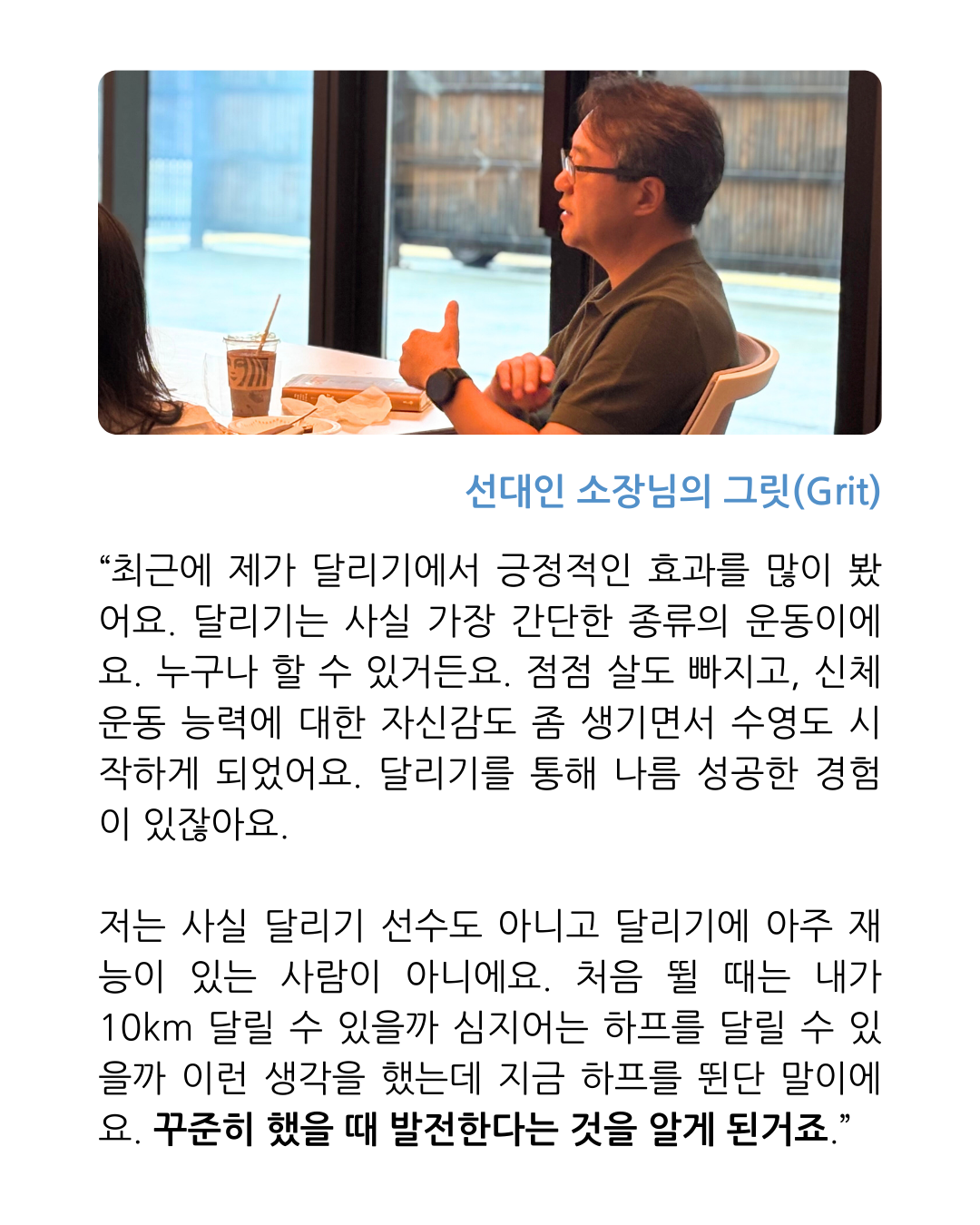 선대인 소장님의 그릿(Grit)

"최근에 제가 달리기에서 긍정적인 효과를 많이 봤어요. 달리기는 사실 가장 간단한 종류의 운동이에요. 누구나 할 수 있거든요. 점점 살도 빠지고, 신체 운동 능력에 대한 자신감도 좀 생기면서 수영도 시작하게 되었어요. 달리기를 통해 나름 성공한 경험이 있잖아요.

저는 사실 달리기 선수도 아니고 달리기에 아주 재능이 있는 사람이 아니에요. 처음 뛸 때는 내가 10km 달릴 수 있을까 심지어는 하프를 달릴 수 있을까 이런 생각을 했는데 지금 하프를 뛴단 말이에요. 꾸준히 했을 때 발전한다는 것을 알게 된거죠."